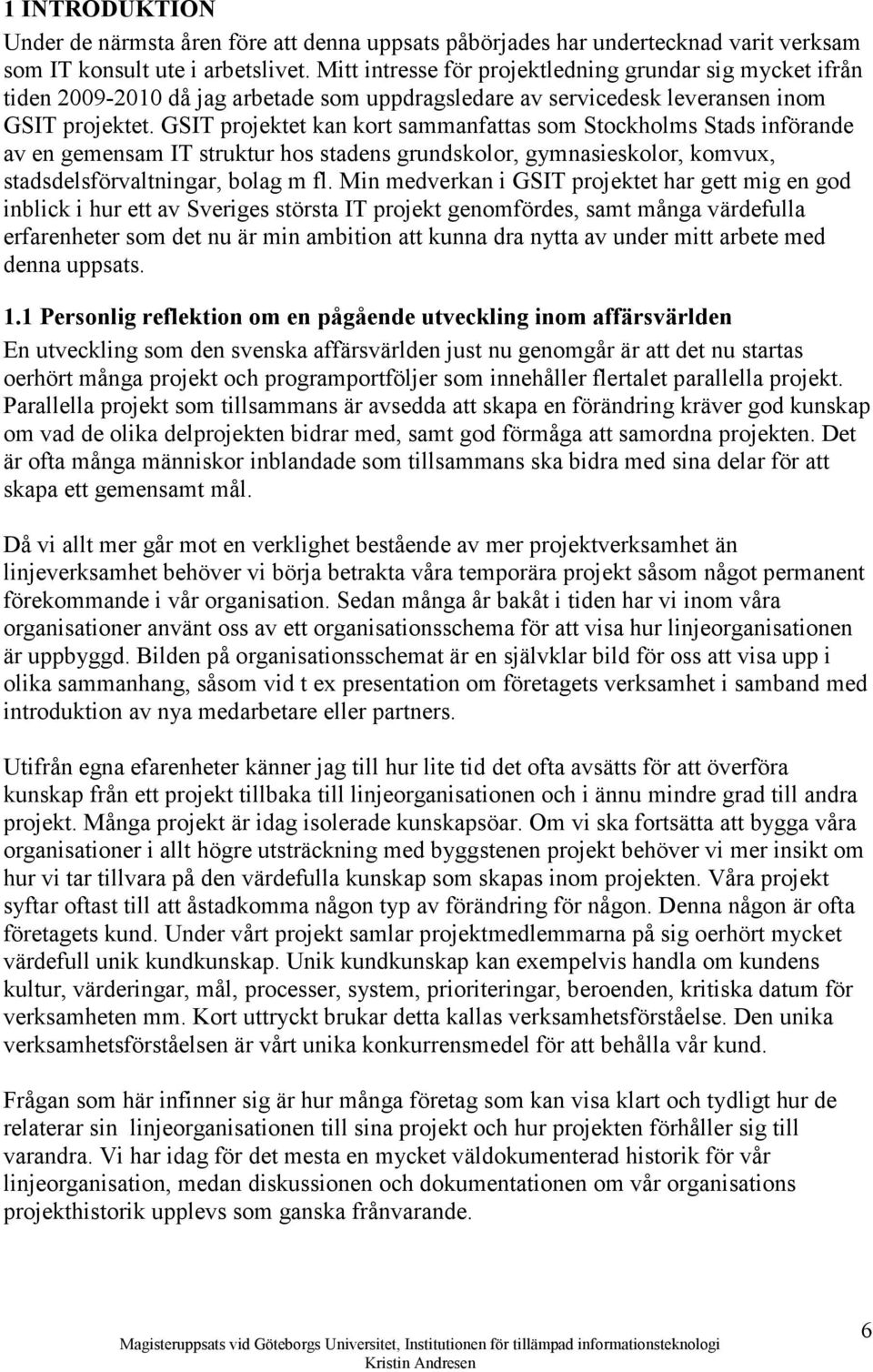 1 INTRODUKTION

Under de närmsta åren före att denna uppsats påbörjades har undertecknad varit verksam som IT konsult ute i arbetslivet. Mitt intresse för projektledning grundar sig mycket ifrån tiden 2009-2010 då jag arbetade som uppdragsledare av servicedesk leveransen inom GSIT projektet. GSIT projektet kan kort sammanfattas som Stockholms Stads införande av en gemensam IT struktur hos stadens grundskolor, gymnasieskolor, komvux, stadsdelsförvaltningar, bolag m fl. Min medverkan i GSIT projektet har gett mig en god inblick i hur ett av Sveriges största IT projekt genomfördes, samt många värdefulla erfarenheter som det nu är min ambition att kunna dra nytta av under mitt arbete med denna uppsats.

1.1 Personlig reflektion om en pågående utveckling inom affärsvärlden

En utveckling som den svenska affärsvärlden just nu genomgår är att det nu startas oerhört många projekt och programportföljer som innehåller flertalet parallella projekt. Parallella projekt som tillsammans är avsedda att skapa en förändring kräver god kunskap om vad de olika delprojekten bidrar med, samt god förmåga att samordna projekten. Det är ofta många människor inblandade som tillsammans ska bidra med sina delar för att skapa ett gemensamt mål.

Då vi allt mer går mot en verklighet bestående av mer projektverksamhet än linjeverksamhet behöver vi börja betrakta våra temporära projekt såsom något permanent förekommande i vår organisation. Sedan många år bakåt i tiden har vi inom våra organisationer använt oss av ett organisationsschema för att visa hur linjeorganisationen är uppbyggd. Bilden på organisationsschemat är en självklar bild för oss att visa upp i olika sammanhang, såsom vid t ex presentation om företagets verksamhet i samband med introduktion av nya medarbetare eller partners.

Utifrån egna efarenheter känner jag till hur lite tid det ofta avsätts för att överföra kunskap från ett projekt tillbaka till linjeorganisationen och i ännu mindre grad till andra projekt. Många projekt är idag isolerade kunskapsöar. Om vi ska fortsätta att bygga våra organisationer i allt högre utsträckning med byggstenen projekt behöver vi mer insikt om hur vi tar tillvara på den värdefulla kunskap som skapas inom projekten. Våra projekt syftar oftast till att åstadkomma någon typ av förändring för någon. Denna någon är ofta företagets kund. Under vårt projekt samlar projektmedlemmarna på sig oerhört mycket värdefull unik kundkunskap. Unik kundkunskap kan exempelvis handla om kundens kultur, värderingar, mål, processer, system, prioriteringar, beroenden, kritiska datum för verksamheten mm. Kort uttryckt brukar detta kallas verksamhetsförståelse. Den unika verksamhetsförståelsen är vårt unika konkurrensmedel för att behålla vår kund.

Frågan som här infinner sig är hur många företag som kan visa klart och tydligt hur de relaterar sin linjeorganisationen till sina projekt och hur projekten förhåller sig till varandra. Vi har idag för det mesta en mycket väldokumenterad historik för vår linjeorganisation, medan diskussionen och dokumentationen om vår organisations projekthistorik upplevs som ganska frånvarande.

Magisteruppsats vid Göteborgs Universitet, Institutionen för tillämpad informationsteknologi
Kristin Andresen

6